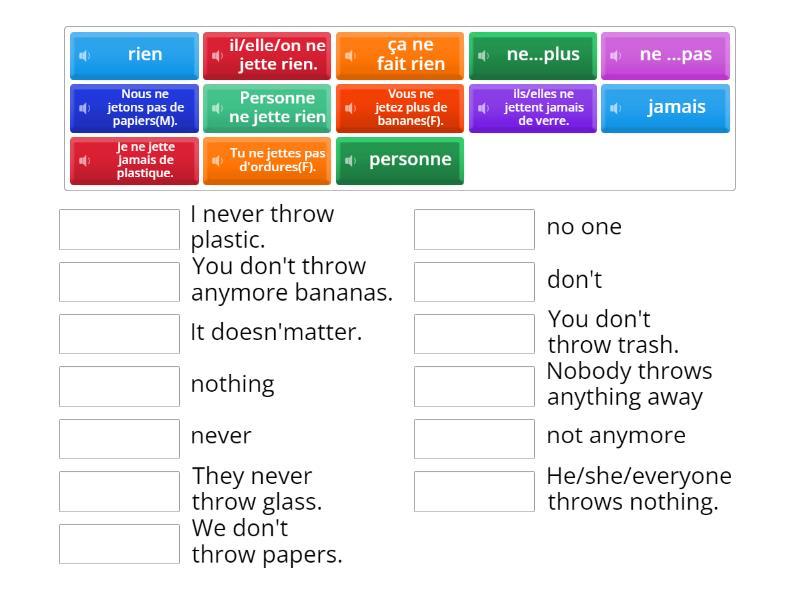 rien
il/elle/on ne jette rien.
ça ne fait rien
ne...plus
ne ...pas
Nous ne jetons pas de papiers(M).
Personne ne jette rien
Vous ne jetez plus de bananes(F).
ils/elles ne jettent jamais de verre.
jamais
Je ne jette jamais de plastique.
Tu ne jettes pas d'ordures(F).
personne

I never throw plastic.
You don't throw anymore bananas.
It doesn'matter.
nothing
never
They never throw glass.
We don't throw papers.

no one
don't
You don't throw trash.
Nobody throws anything away
not anymore
He/she/everyone throws nothing.